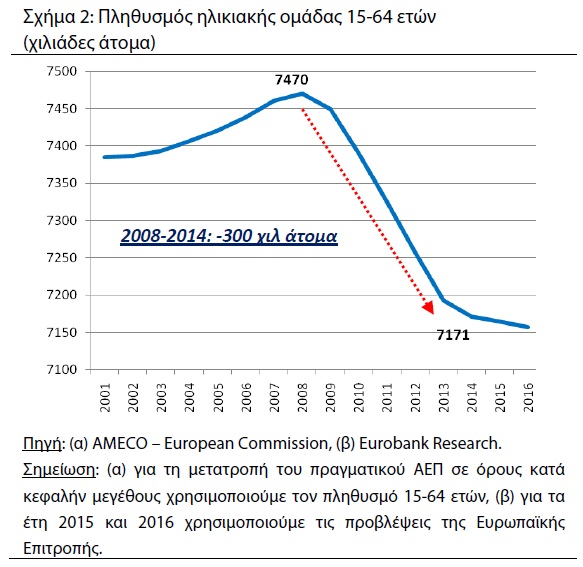 Σχήμα 2: Πληθυσμός ηλικιακής ομάδας 15-64 ετών (χιλιάδες άτομα)

7500
7450
7400
7350
7300
7250
7200
7150
7100

7470

2008-2014: -300 χιλ άτομα

7171

2001 2002 2003 2004 2005 2006 2007 2008 2009 2010 2011 2012 2013 2014 2015 2016

Πηγή: (α) AMECO – European Commission, (β) Eurobank Research.

Σημείωση: (α) για τη μετατροπή του πραγματικού ΑΕΠ σε όρους κατά κεφαλήν μεγέθους χρησιμοποιούμε τον πληθυσμό 15-64 ετών, (β) για τα έτη 2015 και 2016 χρησιμοποιούμε τις προβλέψεις της Ευρωπαϊκής Επιτροπής.